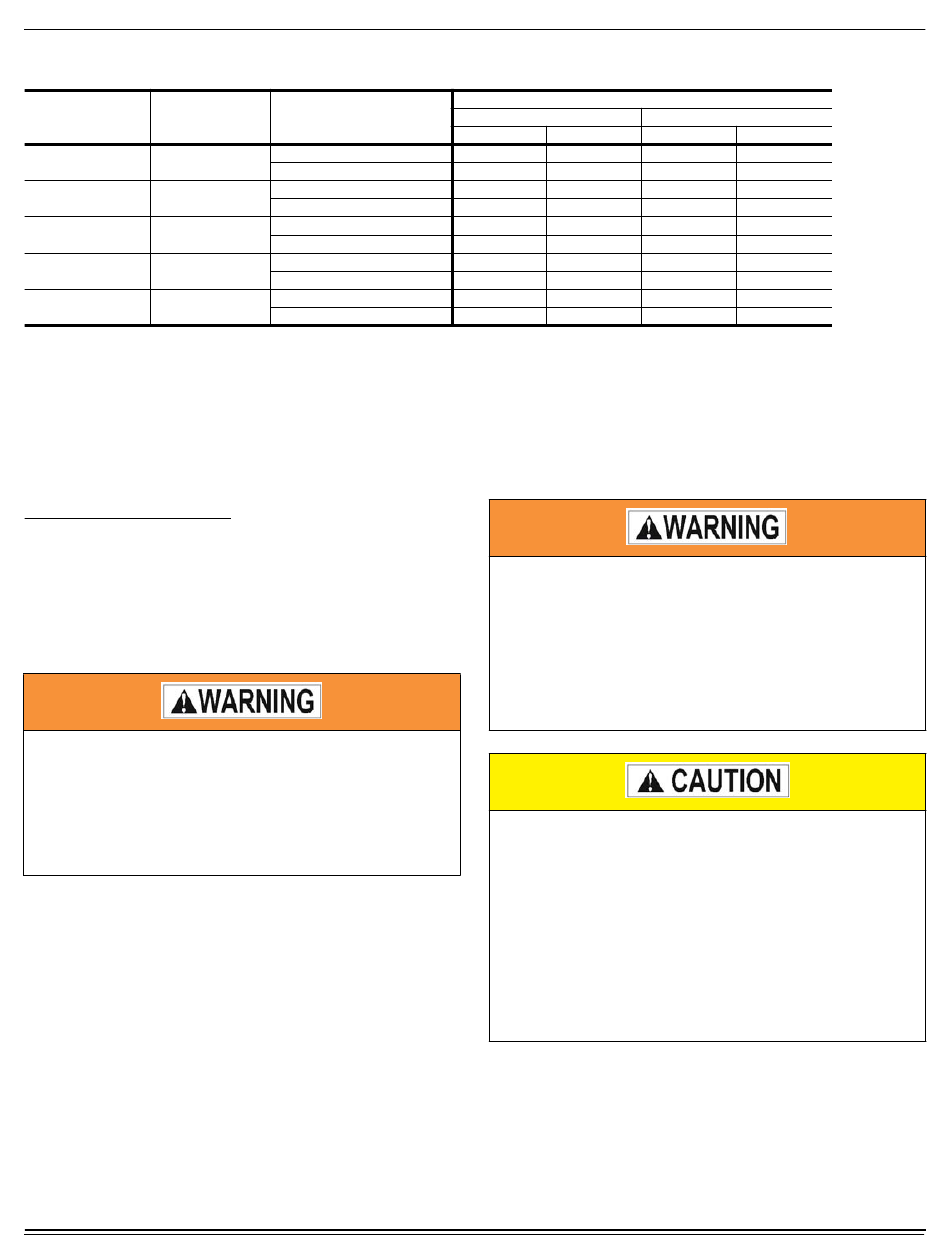 WARNING

WARNING

CAUTION